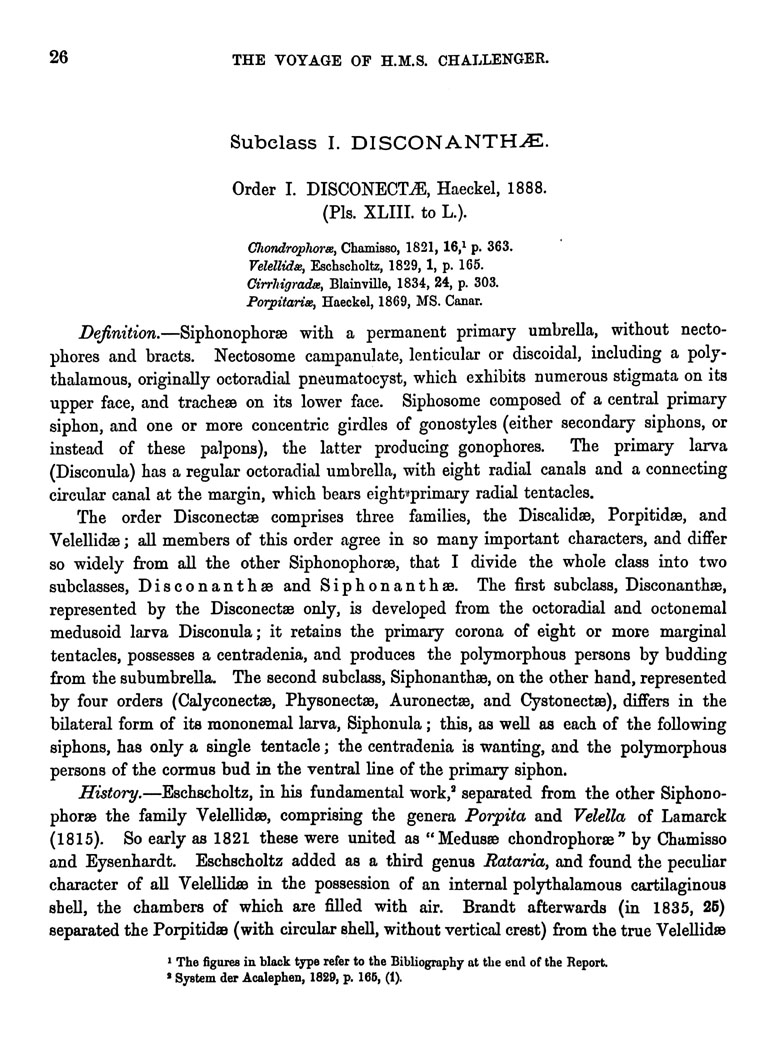 26 THE VOYAGE OF H.M.S. CHALLENGER.

Subclass I. DISCONANTHÆ.

Order I. DISCONECTÆ, Haeckel, 1888.
(Pls. XLIII. to L.).

Chondrophoræ, Chamisso, 1821, 16,¹ p. 363.
Velellidæ, Eschscholtz, 1829, 1, p. 165.
Cirrhigradæ, Blainville, 1834, 24, p. 303.
Porpitariæ, Haeckel, 1869, MS. Canar.

Definition.—Siphonophoræ with a permanent primary umbrella, without nectophores and bracts. Nectosome campanulate, lenticular or discoidal, including a polythalamous, originally octoradial pneumatocyst, which exhibits numerous stigmata on its upper face, and tracheæ on its lower face. Siphosome composed of a central primary siphon, and one or more concentric girdles of gonostyles (either secondary siphons, or instead of these palpons), the latter producing gonophores. The primary larva (Disconula) has a regular octoradial umbrella, with eight radial canals and a connecting circular canal at the margin, which bears eight primary radial tentacles.

The order Disconectæ comprises three families, the Discalidæ, Porpitidæ, and Velellidæ; all members of this order agree in so many important characters, and differ so widely from all the other Siphonophoræ, that I divide the whole class into two subclasses, Disconanthæ and Siphonanthæ. The first subclass, Disconanthæ, represented by the Disconectæ only, is developed from the octoradial and octonemal medusoid larva Disconula; it retains the primary corona of eight or more marginal tentacles, possesses a centradenia, and produces the polymorphous persons by budding from the subumbrella. The second subclass, Siphonanthæ, on the other hand, represented by four orders (Calyconectæ, Physonectæ, Auronectæ, and Cystonectæ), differs in the bilateral form of its mononemal larva, Siphonula; this, as well as each of the following siphons, has only a single tentacle; the centradenia is wanting, and the polymorphous persons of the cormus bud in the ventral line of the primary siphon.

History.—Eschscholtz, in his fundamental work,² separated from the other Siphonophoræ the family Velellidæ, comprising the genera Porpita and Velella of Lamarck (1815). So early as 1821 these were united as "Medusæ chondrophoræ" by Chamisso and Eysenhardt. Eschscholtz added as a third genus Rataria, and found the peculiar character of all Velellidæ in the possession of an internal polythalamous cartilaginous shell, the chambers of which are filled with air. Brandt afterwards (in 1835, 25) separated the Porpitidæ (with circular shell, without vertical crest) from the true Velellidæ

¹ The figures in black type refer to the Bibliography at the end of the Report.
² System der Acalephen, 1829, p. 165, (1).